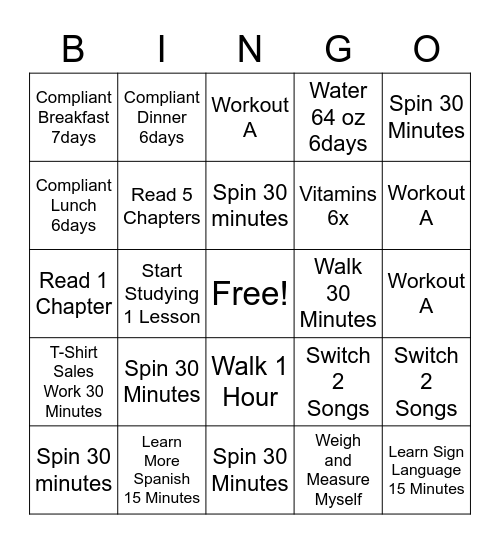 | B | I | N | G | O |
|---|---|---|---|---|
| Compliant Breakfast 7days | Compliant Dinner 6days | Workout A | Water 64 oz 6days | Spin 30 Minutes |
| Compliant Lunch 6days | Read 5 Chapters | Spin 30 minutes | Vitamins 6x | Workout A |
| Read 1 Chapter | Start Studying 1 Lesson | Free! | Walk 30 Minutes | Workout A |
| T-Shirt Sales Work 30 Minutes | Spin 30 Minutes | Walk 1 Hour | Switch 2 Songs | Switch 2 Songs |
| Spin 30 minutes | Learn More Spanish 15 Minutes | Spin 30 Minutes | Weigh and Measure Myself | Learn Sign Language 15 Minutes |